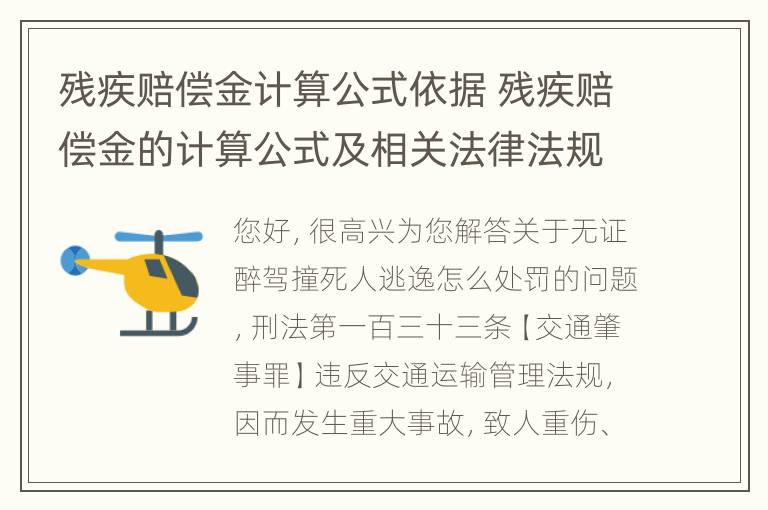 残疾赔偿金计算公式依据 残疾赔偿金的计算公式及相关法律法规

您好, 很高兴为您解答关于无证醉驾撞死人逃逸怎么处罚的问题, 刑法第一百三十三条【交通肇事罪】违反交通运输管理法规, 因而发生重大事故, 致人重伤、